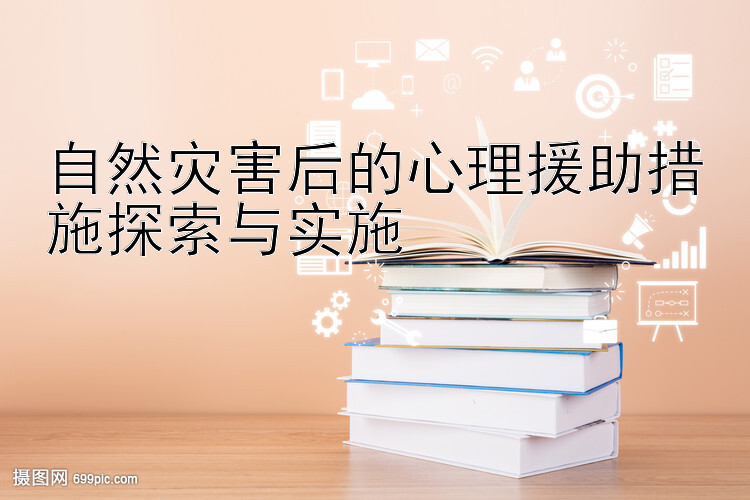 自然灾害后的心理援助措施探索与实施

摄图网 699pic.com